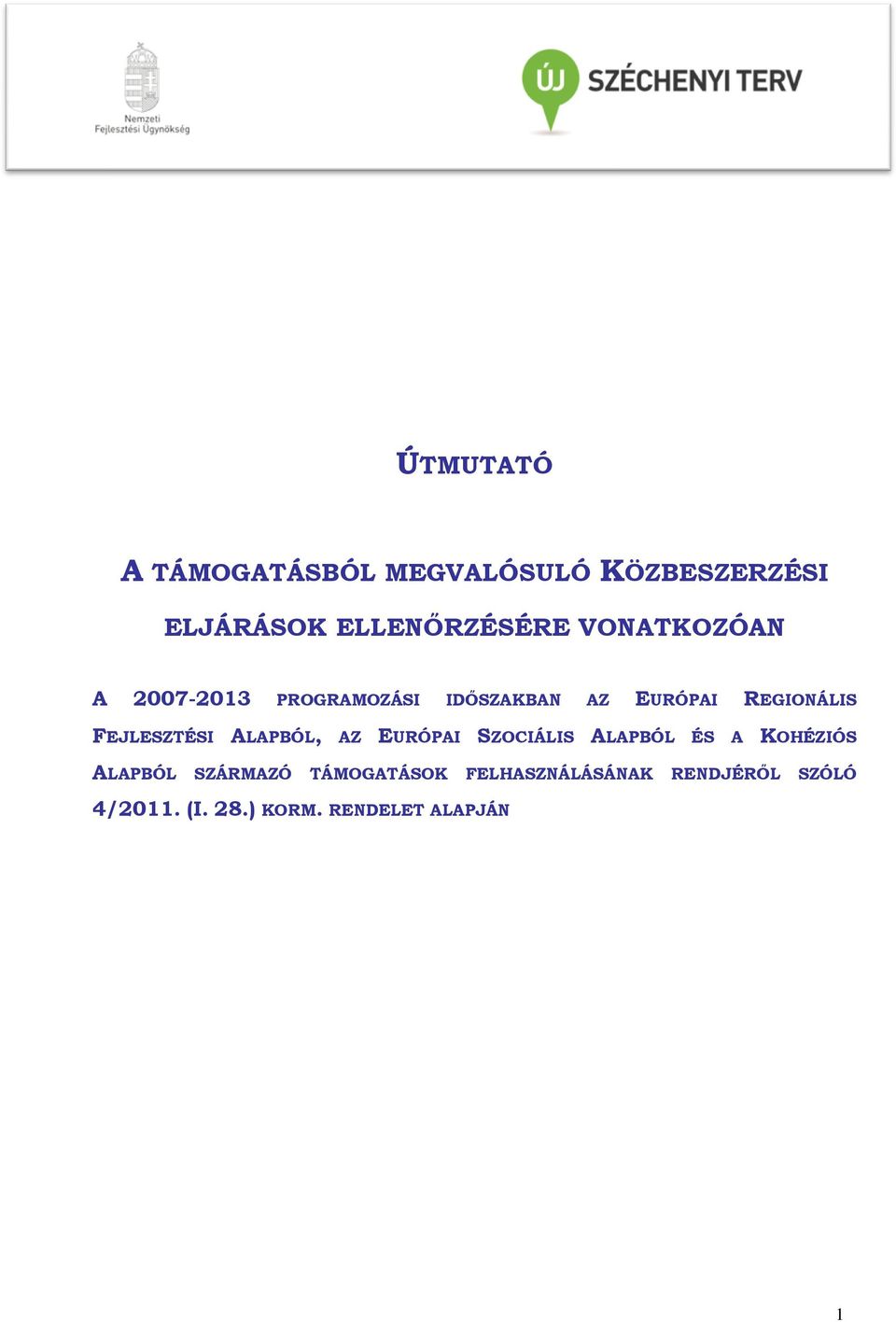 Nemzeti Fejlesztési Ügynökség

ÚJ SZÉCHENYI TERV

ÚTMUTATÓ

A TÁMOGATÁSBÓL MEGVALÓSULÓ KÖZBESZERZÉSI ELJÁRÁSOK ELLENŐRZÉSÉRE VONATKOZÓAN

A 2007-2013 PROGRAMOZÁSI IDŐSZAKBAN AZ EURÓPAI REGIONÁLIS FEJLESZTÉSI ALAPBÓL, AZ EURÓPAI SZOCIÁLIS ALAPBÓL ÉS A KOHÉZIÓS ALAPBÓL SZÁRMAZÓ TÁMOGATÁSOK FELHASZNÁLÁSÁNAK RENDJÉRŐL SZÓLÓ 4/2011. (I. 28.) KORM. RENDELET ALAPJÁN

1